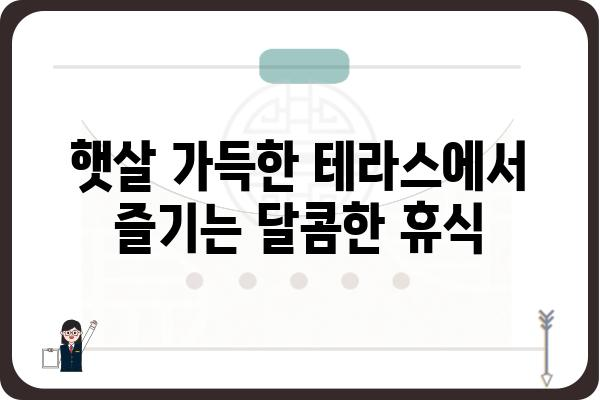 햇살 가득한 테라스에서 즐기는 달콤한 휴식